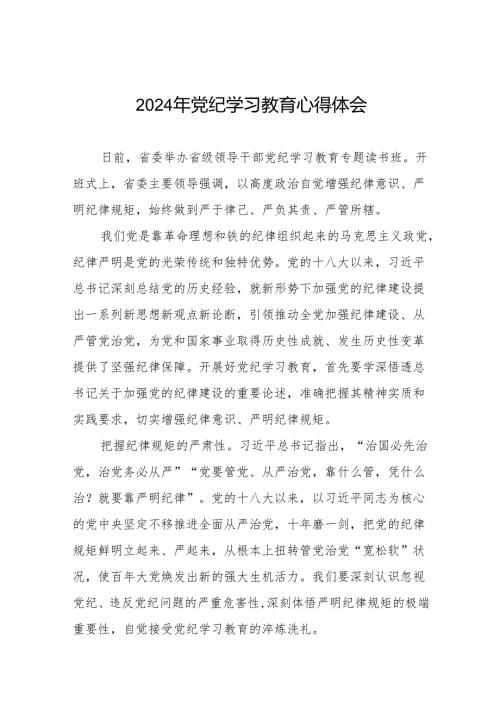 2024年党纪学习教育心得体会

日前，省委举办省级领导干部党纪学习教育专题读书班。开班式上，省委主要领导强调，以高度政治自觉增强纪律意识、严明纪律规矩，始终做到严于律己、严负其责、严管所辖。

我们党是靠革命理想和铁的纪律组织起来的马克思主义政党，纪律严明是党的光荣传统和独特优势。党的十八大以来，习近平总书记深刻总结党的历史经验，就新形势下加强党的纪律建设提出一系列新思想新观点新论断，引领推动全党加强纪律建设、从严管党治党，为党和国家事业取得历史性成就、发生历史性变革提供了坚强纪律保障。开展好党纪学习教育，首先要学深悟透总书记关于加强党的纪律建设的重要论述，准确把握其精神实质和实践要求，切实增强纪律意识、严明纪律规矩。

把握纪律规矩的严肃性。习近平总书记指出，“治国必先治党，治党务必从严”“党要管党、从严治党，靠什么管，凭什么治？就要靠严明纪律”。党的十八大以来，以习近平同志为核心的党中央坚定不移推进全面从严治党，十年磨一剑，把党的纪律规矩鲜明立起来、严起来，从根本上扭转管党治党“宽松软”状况，使百年大党焕发出新的强大生机活力。我们要深刻认识忽视党纪、违反党纪问题的严重危害性，深刻体悟严明纪律规矩的极端重要性，自觉接受党纪学习教育的淬炼洗礼。